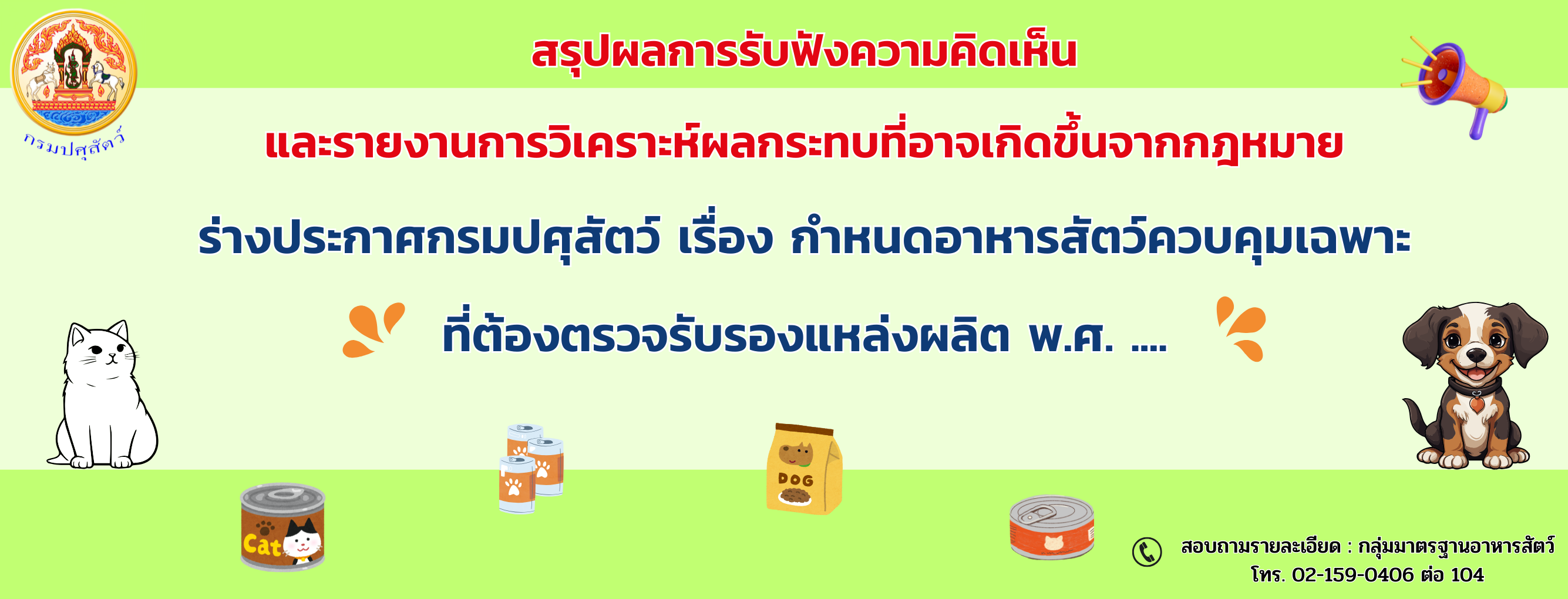 กรมปศุสัตว์

สรุปผลการรับฟังความคิดเห็น

และรายงานการวิเคราะห์ผลกระทบที่อาจเกิดขึ้นจากกฎหมาย

ร่างประกาศกรมปศุสัตว์ เรื่อง กำหนดอาหารสัตว์ควบคุมเฉพาะ

ที่ต้องตรวจรับรองแหล่งผลิต พ.ศ. ....

Cat

DOG

สอบถามรายละเอียด : กลุ่มมาตรฐานอาหารสัตว์
โทร. 02-159-0406 ต่อ 104